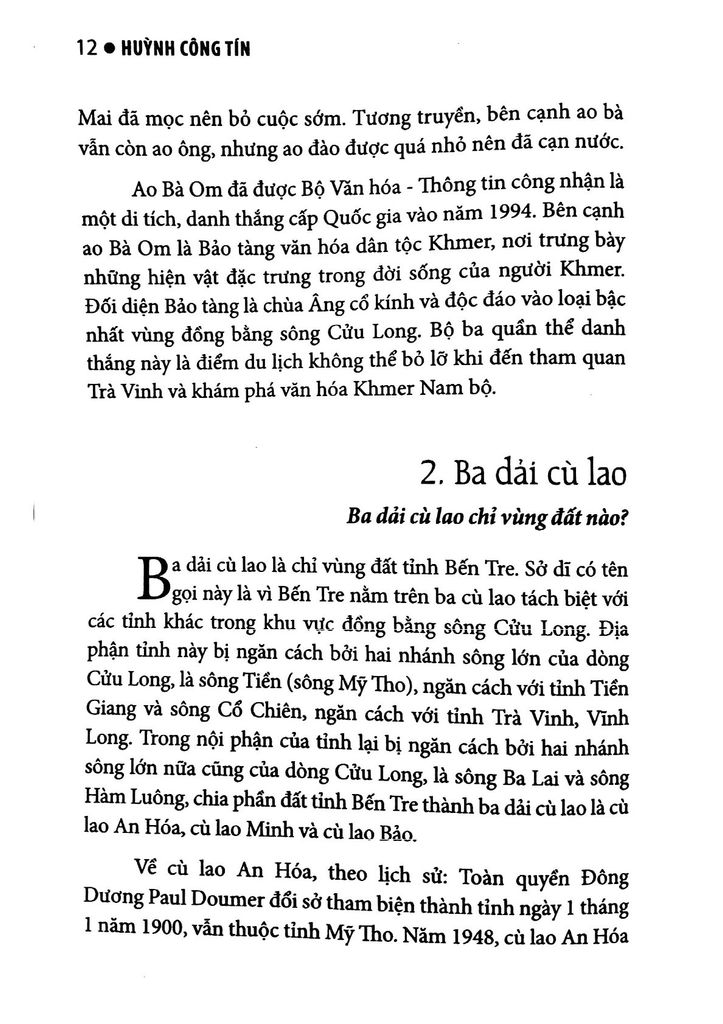 12 • HUỲNH CÔNG TÍN

Mai đã mọc nên bỏ cuộc sớm. Tương truyền, bên cạnh ao bà vẫn còn ao ông, nhưng ao đào được quá nhỏ nên đã cạn nước.

Ao Bà Om đã được Bộ Văn hóa - Thông tin công nhận là một di tích, danh thắng cấp Quốc gia vào năm 1994. Bên cạnh ao Bà Om là Bảo tàng văn hóa dân tộc Khmer, nơi trưng bày những hiện vật đặc trưng trong đời sống của người Khmer. Đối diện Bảo tàng là chùa Âng cổ kính và độc đáo vào loại bậc nhất vùng đồng bằng sông Cửu Long. Bộ ba quần thể danh thắng này là điểm du lịch không thể bỏ lỡ khi đến tham quan Trà Vinh và khám phá văn hóa Khmer Nam bộ.

2. Ba dải cù lao

Ba dải cù lao chỉ vùng đất nào?

Ba dải cù lao là chỉ vùng đất tỉnh Bến Tre. Sở dĩ có tên gọi này là vì Bến Tre nằm trên ba cù lao tách biệt với các tỉnh khác trong khu vực đồng bằng sông Cửu Long. Địa phận tỉnh này bị ngăn cách bởi hai nhánh sông lớn của dòng Cửu Long, là sông Tiền (sông Mỹ Tho), ngăn cách với tỉnh Tiền Giang và sông Cổ Chiên, ngăn cách với tỉnh Trà Vinh, Vĩnh Long. Trong nội phận của tỉnh lại bị ngăn cách bởi hai nhánh sông lớn nữa cũng của dòng Cửu Long, là sông Ba Lai và sông Hàm Luông, chia phần đất tỉnh Bến Tre thành ba dải cù lao là cù lao An Hóa, cù lao Minh và cù lao Bảo.

Về cù lao An Hóa, theo lịch sử: Toàn quyền Đông Dương Paul Doumer đổi sở tham biện thành tỉnh ngày 1 tháng 1 năm 1900, vẫn thuộc tỉnh Mỹ Tho. Năm 1948, cù lao An Hóa